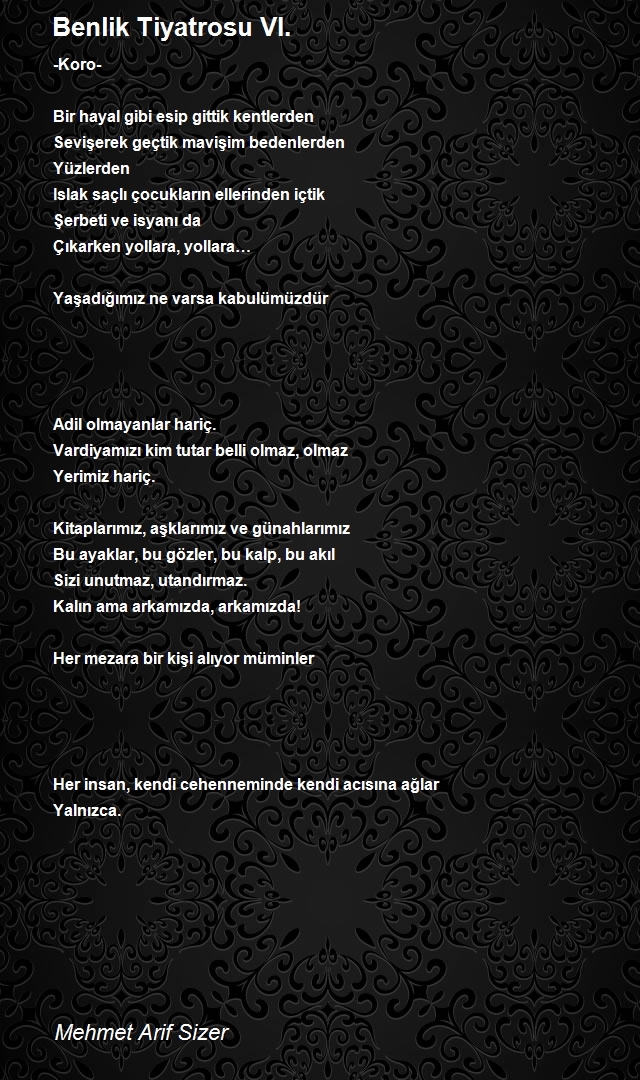 Benlik Tiyatrosu VI.

-Koro-

Bir hayal gibi esip gittik kentlerden
Sevişerek geçtik mavişim bedenlerden
Yüzlerden
Islak saçlı çocukların ellerinden içtik
Şerbeti ve isyanı da
Çıkarken yollara, yollara…

Yaşadığımız ne varsa kabulümüzdür

Adil olmayanlar hariç.
Vardiyamızı kim tutar belli olmaz, olmaz
Yerimiz hariç.

Kitaplarımız, aşklarımız ve günahlarımız
Bu ayaklar, bu gözler, bu kalp, bu akıl
Sizi unutmaz, utandırmaz.
Kalın ama arkamızda, arkamızda!

Her mezara bir kişi alıyor müminler

Her insan, kendi cehenneminde kendi acısına ağlar
Yalnızca.

Mehmet Arif Sizer